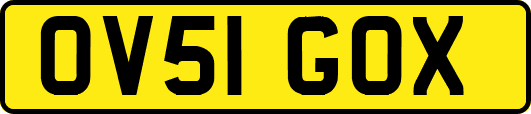 OV51 GOX